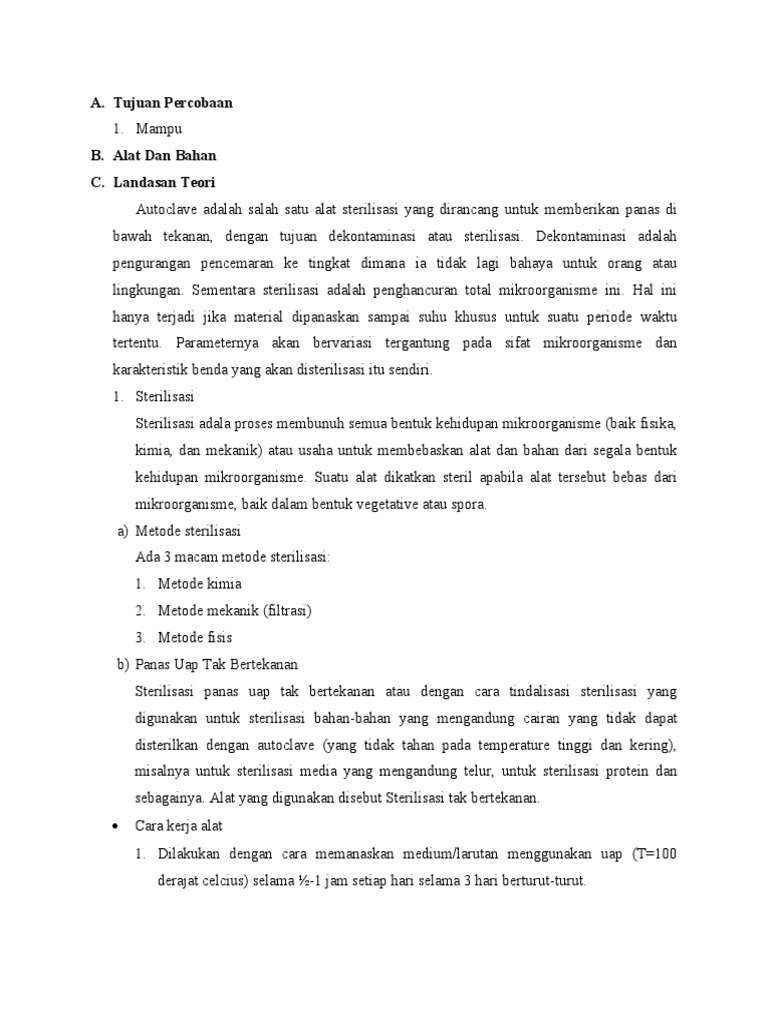 A. Tujuan Percobaan

1. Mampu

B. Alat Dan Bahan

C. Landasan Teori

Autoclave adalah salah satu alat sterilisasi yang dirancang untuk memberikan panas di bawah tekanan, dengan tujuan dekontaminasi atau sterilisasi. Dekontaminasi adalah pengurangan pencemaran ke tingkat dimana ia tidak lagi bahaya untuk orang atau lingkungan. Sementara sterilisasi adalah penghancuran total mikroorganisme ini. Hal ini hanya terjadi jika material dipanaskan sampai suhu khusus untuk suatu periode waktu tertentu. Parameternya akan bervariasi tergantung pada sifat mikroorganisme dan karakteristik benda yang akan disterilisasi itu sendiri.

1. Sterilisasi

Sterilisasi adala proses membunuh semua bentuk kehidupan mikroorganisme (baik fisika, kimia, dan mekanik) atau usaha untuk membebaskan alat dan bahan dari segala bentuk kehidupan mikroorganisme. Suatu alat dikatkan steril apabila alat tersebut bebas dari mikroorganisme, baik dalam bentuk vegetative atau spora.

a) Metode sterilisasi

Ada 3 macam metode sterilisasi:

1. Metode kimia
2. Metode mekanik (filtrasi)
3. Metode fisis

b) Panas Uap Tak Bertekanan

Sterilisasi panas uap tak bertekanan atau dengan cara tindalisasi sterilisasi yang digunakan untuk sterilisasi bahan-bahan yang mengandung cairan yang tidak dapat disterilkan dengan autoclave (yang tidak tahan pada temperature tinggi dan kering), misalnya untuk sterilisasi media yang mengandung telur, untuk sterilisasi protein dan sebagainya. Alat yang digunakan disebut Sterilisasi tak bertekanan.

• Cara kerja alat

1. Dilakukan dengan cara memanaskan medium/larutan menggunakan uap (T=100 derajat celcius) selama ½-1 jam setiap hari selama 3 hari berturut-turut.